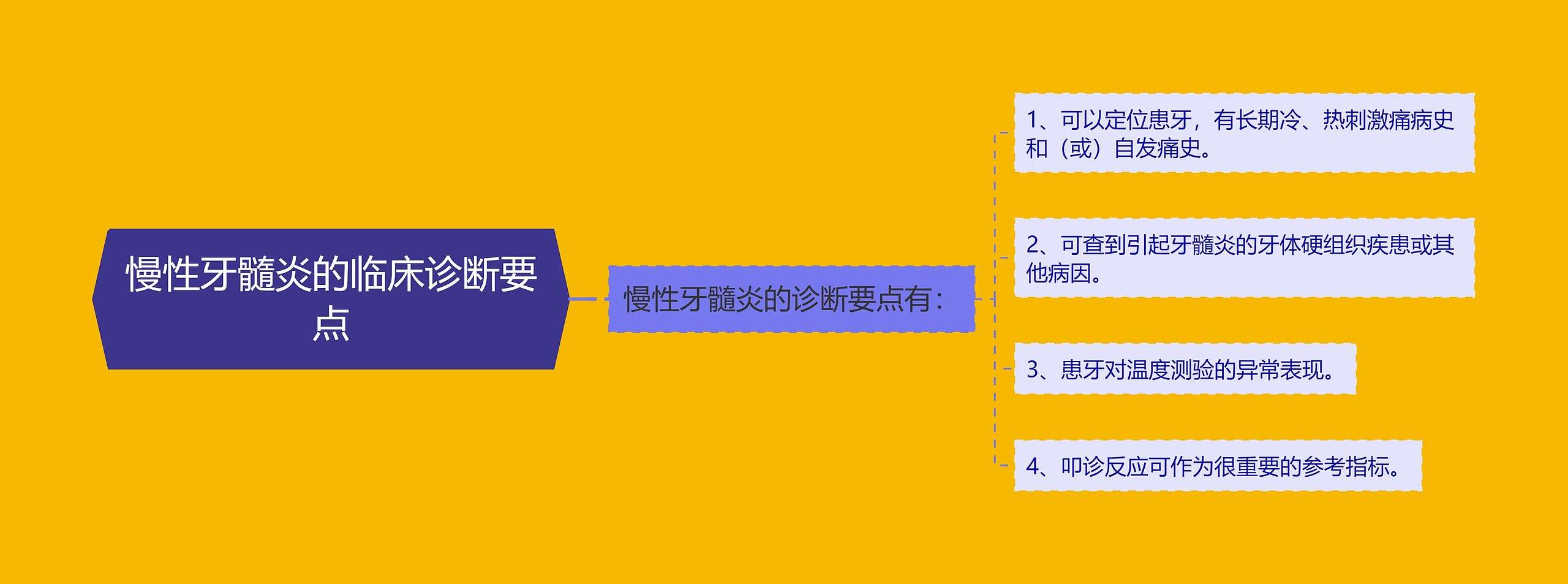 慢性牙髓炎的临床诊断要点

慢性牙髓炎的诊断要点有：

1、可以定位患牙，有长期冷、热刺激痛病史和（或）自发痛史。

2、可查到引起牙髓炎的牙体硬组织疾患或其他病因。

3、患牙对温度测验的异常表现。

4、叩诊反应可作为很重要的参考指标。